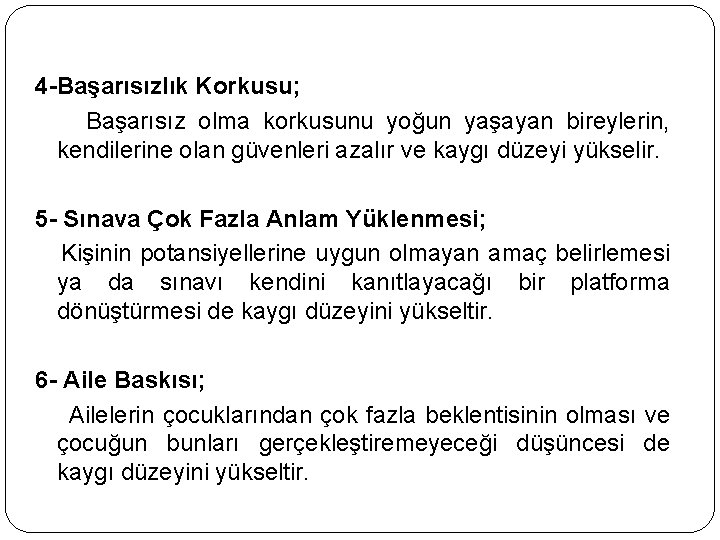 4-Başarısızlık Korkusu;

Başarısız olma korkusunu yoğun yaşayan bireylerin, kendilerine olan güvenleri azalır ve kaygı düzeyi yükselir.

5- Sınava Çok Fazla Anlam Yüklenmesi;

Kişinin potansiyellerine uygun olmayan amaç belirlemesi ya da sınavı kendini kanıtlayacağı bir platforma dönüştürmesi de kaygı düzeyini yükseltir.

6- Aile Baskısı;

Ailelerin çocuklarından çok fazla beklentisinin olması ve çocuğun bunları gerçekleştiremeyeceği düşüncesi de kaygı düzeyini yükseltir.